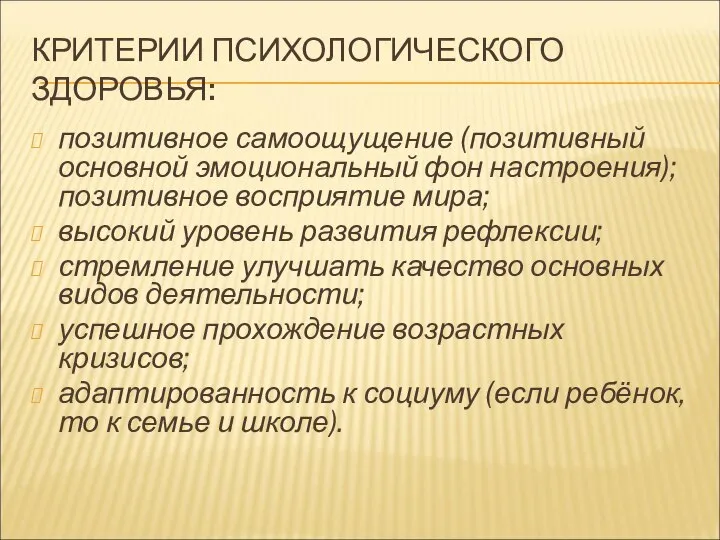 КРИТЕРИИ ПСИХОЛОГИЧЕСКОГО ЗДОРОВЬЯ:

позитивное самоощущение (позитивный основной эмоциональный фон настроения); позитивное восприятие мира;

высокий уровень развития рефлексии;

стремление улучшать качество основных видов деятельности;

успешное прохождение возрастных кризисов;

адаптированность к социуму (если ребёнок, то к семье и школе).